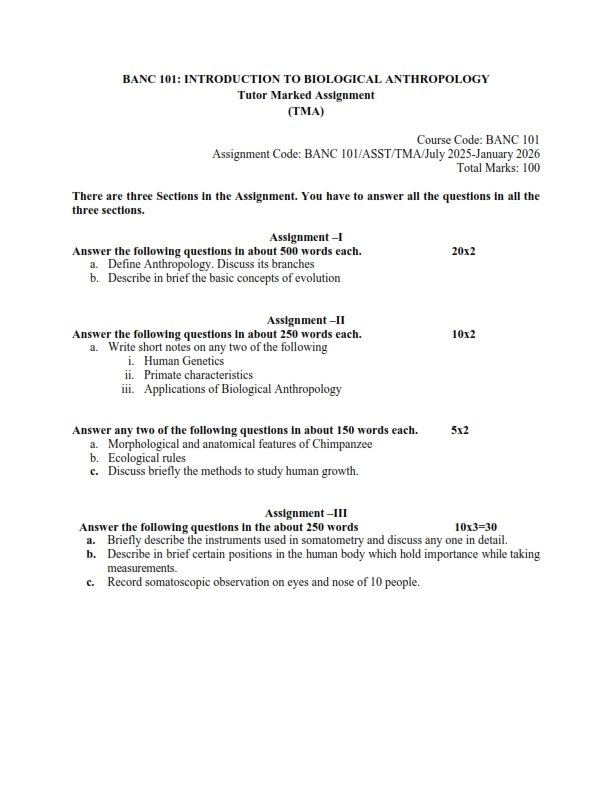 BANC 101: INTRODUCTION TO BIOLOGICAL ANTHROPOLOGY
Tutor Marked Assignment
(TMA)

Course Code: BANC 101
Assignment Code: BANC 101/ASST/TMA/July 2025-January 2026
Total Marks: 100

There are three Sections in the Assignment. You have to answer all the questions in all the three sections.

Assignment –I
Answer the following questions in about 500 words each. 20x2
a. Define Anthropology. Discuss its branches
b. Describe in brief the basic concepts of evolution

Assignment –II
Answer the following questions in about 250 words each. 10x2
a. Write short notes on any two of the following
i. Human Genetics
ii. Primate characteristics
iii. Applications of Biological Anthropology

Answer any two of the following questions in about 150 words each. 5x2
a. Morphological and anatomical features of Chimpanzee
b. Ecological rules
c. Discuss briefly the methods to study human growth.

Assignment –III
Answer the following questions in the about 250 words 10x3=30
a. Briefly describe the instruments used in somatometry and discuss any one in detail.
b. Describe in brief certain positions in the human body which hold importance while taking measurements.
c. Record somatoscopic observation on eyes and nose of 10 people.